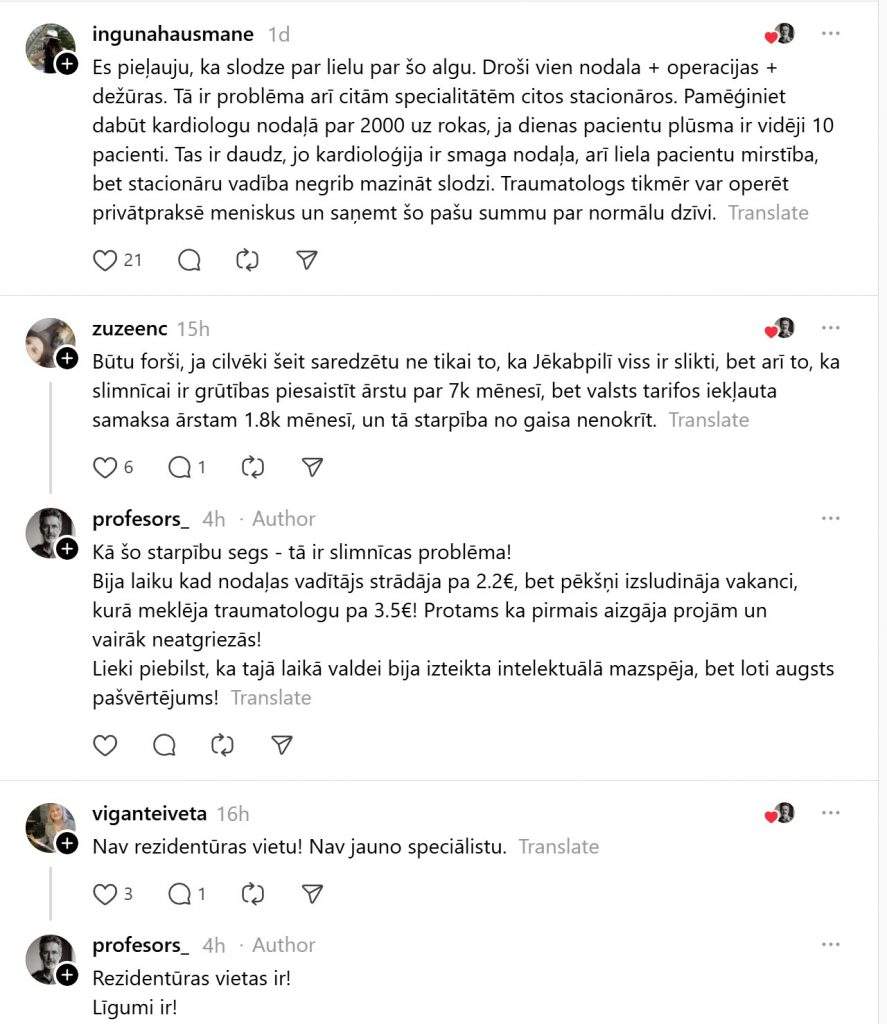 ingunahausmane 1d

Es pieļauju, ka slodze par lielu par šo algu. Droši vien nodala + operacijas + dežūras. Tā ir problēma arī citām specialitātēm citos stacionāros. Pamēģiniet dabūt kardiologu nodaļā par 2000 uz rokas, ja dienas pacientu plūsma ir vidēji 10 pacienti. Tas ir daudz, jo kardioloģija ir smaga nodaļa, arī liela pacientu mirstība, bet stacionāru vadība negrib mazināt slodzi. Traumatologs tikmēr var operēt privātpraksē meniskus un saņemt šo pašu summu par normālu dzīvi. Translate

21

zuzeenc 15h

Būtu forši, ja cilvēki šeit saredzētu ne tikai to, ka Jēkabpilī viss ir slikti, bet arī to, ka slimnīcai ir grūtības piesaistīt ārstu par 7k mēnesī, bet valsts tarifos iekļauta samaksa ārstam 1.8k mēnesī, un tā starpība no gaisa nenokrīt. Translate

6 1

profesors_ 4h · Author

Kā šo starpību segs - tā ir slimnīcas problēma!
Bija laiku kad nodaļas vadītājs strādāja pa 2.2€, bet pēkšņi izsludināja vakanci, kurā meklēja traumatologu pa 3.5€! Protams ka pirmais aizgāja projām un vairāk neatgriezās!
Lieki piebilst, ka tajā laikā valdei bija izteikta intelektuālā mazspēja, bet loti augsts pašvērtējums! Translate

viganteiveta 16h

Nav rezidentūras vietu! Nav jauno speciālistu. Translate

3 1

profesors_ 4h · Author

Rezidentūras vietas ir!
Līgumi ir!